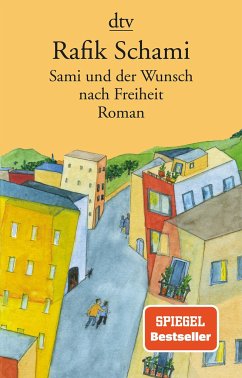 dtv

Rafik Schami

Sami und der Wunsch nach Freiheit

Roman

SPIEGEL Bestseller